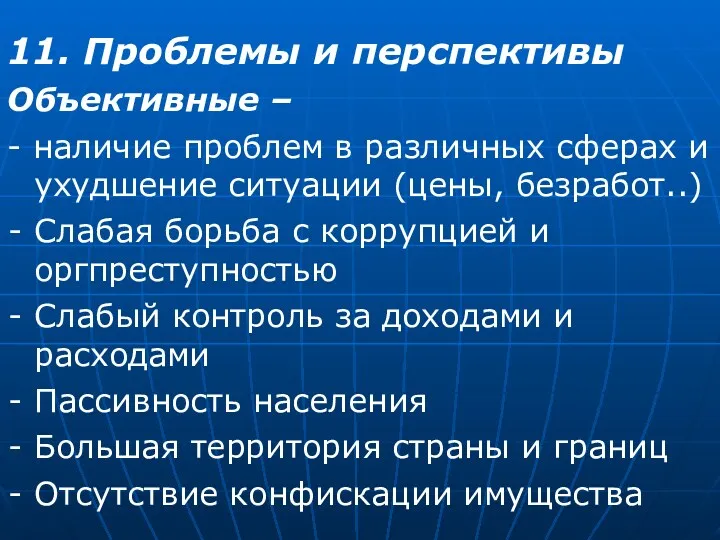 11. Проблемы и перспективы

Объективные –

- наличие проблем в различных сферах и ухудшение ситуации (цены, безработ..)

- Слабая борьба с коррупцией и оргпреступностью

- Слабый контроль за доходами и расходами

- Пассивность населения

- Большая территория страны и границ

- Отсутствие конфискации имущества